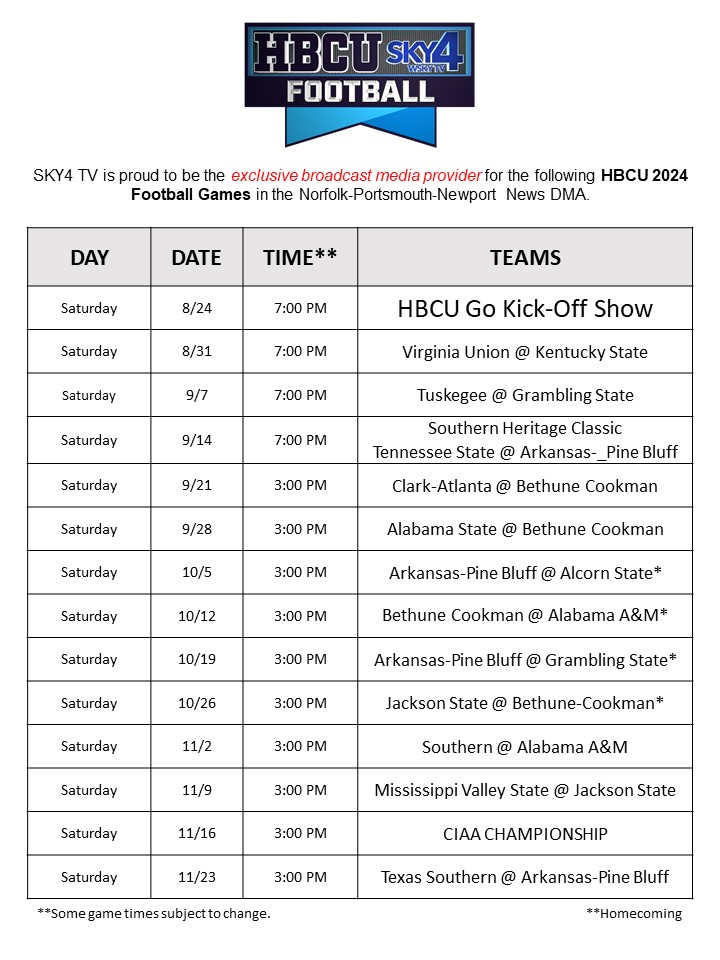 HBCU SKY4 WSKY TV FOOTBALL

SKY4 TV is proud to be the exclusive broadcast media provider for the following HBCU 2024 Football Games in the Norfolk-Portsmouth-Newport News DMA.

| DAY | DATE | TIME** | TEAMS |
|---|---|---|---|
| Saturday | 8/24 | 7:00 PM | HBCU Go Kick-Off Show |
| Saturday | 8/31 | 7:00 PM | Virginia Union @ Kentucky State |
| Saturday | 9/7 | 7:00 PM | Tuskegee @ Grambling State |
| Saturday | 9/14 | 7:00 PM | Southern Heritage Classic Tennessee State @ Arkansas-_Pine Bluff |
| Saturday | 9/21 | 3:00 PM | Clark-Atlanta @ Bethune Cookman |
| Saturday | 9/28 | 3:00 PM | Alabama State @ Bethune Cookman |
| Saturday | 10/5 | 3:00 PM | Arkansas-Pine Bluff @ Alcorn State* |
| Saturday | 10/12 | 3:00 PM | Bethune Cookman @ Alabama A&M* |
| Saturday | 10/19 | 3:00 PM | Arkansas-Pine Bluff @ Grambling State* |
| Saturday | 10/26 | 3:00 PM | Jackson State @ Bethune-Cookman* |
| Saturday | 11/2 | 3:00 PM | Southern @ Alabama A&M |
| Saturday | 11/9 | 3:00 PM | Mississippi Valley State @ Jackson State |
| Saturday | 11/16 | 3:00 PM | CIAA CHAMPIONSHIP |
| Saturday | 11/23 | 3:00 PM | Texas Southern @ Arkansas-Pine Bluff |

**Some game times subject to change.

**Homecoming